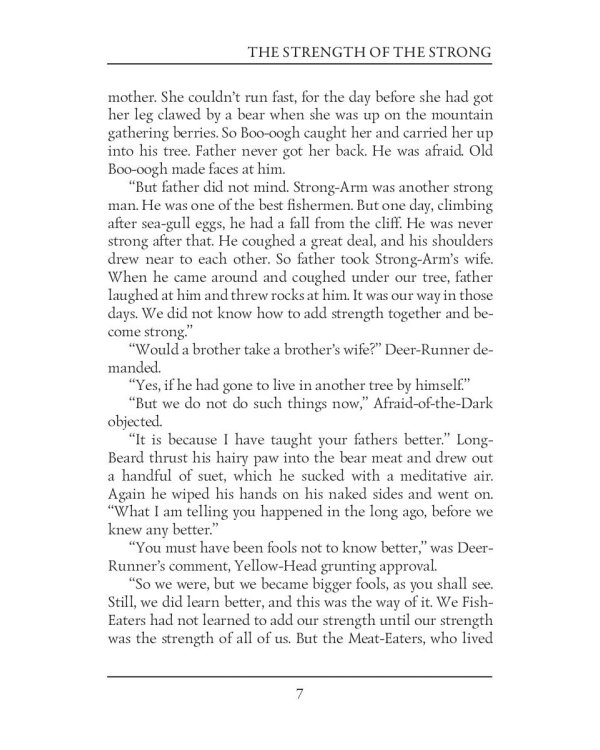 THE STRENGTH OF THE STRONG

mother. She couldn't run fast, for the day before she had got her leg clawed by a bear when she was up on the mountain gathering berries. So Boo-oogh caught her and carried her up into his tree. Father never got her back. He was afraid. Old Boo-oogh made faces at him.

"But father did not mind. Strong-Arm was another strong man. He was one of the best fishermen. But one day, climbing after sea-gull eggs, he had a fall from the cliff. He was never strong after that. He coughed a great deal, and his shoulders drew near to each other. So father took Strong-Arm's wife. When he came around and coughed under our tree, father laughed at him and threw rocks at him. It was our way in those days. We did not know how to add strength together and become strong."

"Would a brother take a brother's wife?" Deer-Runner demanded.

"Yes, if he had gone to live in another tree by himself."

"But we do not do such things now," Afraid-of-the-Dark objected.

"It is because I have taught your fathers better." Long-Beard thrust his hairy paw into the bear meat and drew out a handful of suet, which he sucked with a meditative air. Again he wiped his hands on his naked sides and went on. "What I am telling you happened in the long ago, before we knew any better."

"You must have been fools not to know better," was Deer-Runner's comment, Yellow-Head grunting approval.

"So we were, but we became bigger fools, as you shall see. Still, we did learn better, and this was the way of it. We Fish-Eaters had not learned to add our strength until our strength was the strength of all of us. But the Meat-Eaters, who lived

7